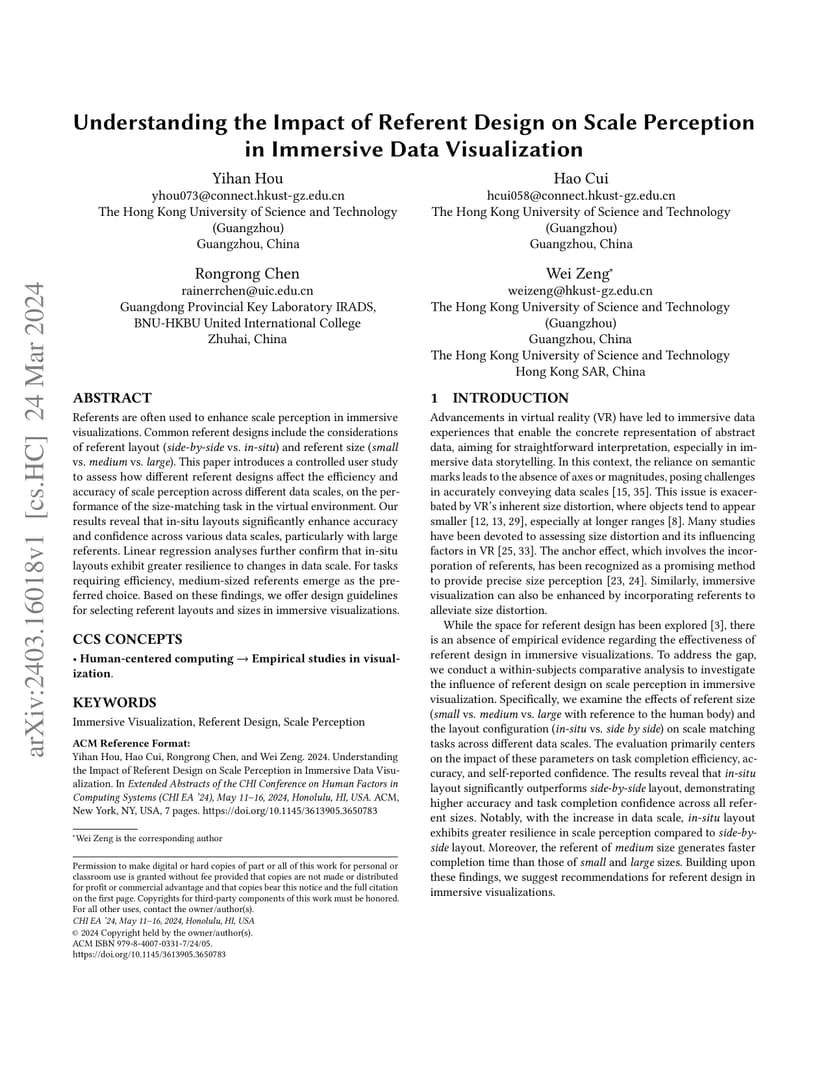 arXiv:2403.16018v1 [cs.HC] 24 Mar 2024

Understanding the Impact of Referent Design on Scale Perception in Immersive Data Visualization

Yihan Hou
yhou073@connect.hkust-gz.edu.cn
The Hong Kong University of Science and Technology (Guangzhou)
Guangzhou, China

Hao Cui
hcui058@connect.hkust-gz.edu.cn
The Hong Kong University of Science and Technology (Guangzhou)
Guangzhou, China

Rongrong Chen
rainerrchen@uic.edu.cn
Guangdong Provincial Key Laboratory IRADS, BNU-HKBU United International College
Zhuhai, China

Wei Zeng*
weizeng@hkust-gz.edu.cn
The Hong Kong University of Science and Technology (Guangzhou)
Guangzhou, China
The Hong Kong University of Science and Technology
Hong Kong SAR, China

ABSTRACT
Referents are often used to enhance scale perception in immersive visualizations. Common referent designs include the considerations of referent layout (side-by-side vs. in-situ) and referent size (small vs. medium vs. large). This paper introduces a controlled user study to assess how different referent designs affect the efficiency and accuracy of scale perception across different data scales, on the performance of the size-matching task in the virtual environment. Our results reveal that in-situ layouts significantly enhance accuracy and confidence across various data scales, particularly with large referents. Linear regression analyses further confirm that in-situ layouts exhibit greater resilience to changes in data scale. For tasks requiring efficiency, medium-sized referents emerge as the preferred choice. Based on these findings, we offer design guidelines for selecting referent layouts and sizes in immersive visualizations.

CCS CONCEPTS
• Human-centered computing → Empirical studies in visualization.

KEYWORDS
Immersive Visualization, Referent Design, Scale Perception

ACM Reference Format:
Yihan Hou, Hao Cui, Rongrong Chen, and Wei Zeng. 2024. Understanding the Impact of Referent Design on Scale Perception in Immersive Data Visualization. In Extended Abstracts of the CHI Conference on Human Factors in Computing Systems (CHI EA '24), May 11–16, 2024, Honolulu, HI, USA. ACM, New York, NY, USA, 7 pages. https://doi.org/10.1145/3613905.3650783

*Wei Zeng is the corresponding author

Permission to make digital or hard copies of part or all of this work for personal or classroom use is granted without fee provided that copies are not made or distributed for profit or commercial advantage and that copies bear this notice and the full citation on the first page. Copyrights for third-party components of this work must be honored. For all other uses, contact the owner/author(s).
CHI EA '24, May 11–16, 2024, Honolulu, HI, USA
© 2024 Copyright held by the owner/author(s).
ACM ISBN 979-8-4007-0331-7/24/05.
https://doi.org/10.1145/3613905.3650783

1 INTRODUCTION
Advancements in virtual reality (VR) have led to immersive data experiences that enable the concrete representation of abstract data, aiming for straightforward interpretation, especially in immersive data storytelling. In this context, the reliance on semantic marks leads to the absence of axes or magnitudes, posing challenges in accurately conveying data scales [15, 35]. This issue is exacerbated by VR's inherent size distortion, where objects tend to appear smaller [12, 13, 29], especially at longer ranges [8]. Many studies have been devoted to assessing size distortion and its influencing factors in VR [25, 33]. The anchor effect, which involves the incorporation of referents, has been recognized as a promising method to provide precise size perception [23, 24]. Similarly, immersive visualization can also be enhanced by incorporating referents to alleviate size distortion.

While the space for referent design has been explored [3], there is an absence of empirical evidence regarding the effectiveness of referent design in immersive visualizations. To address the gap, we conduct a within-subjects comparative analysis to investigate the influence of referent design on scale perception in immersive visualization. Specifically, we examine the effects of referent size (small vs. medium vs. large with reference to the human body) and the layout configuration (in-situ vs. side by side) on scale matching tasks across different data scales. The evaluation primarily centers on the impact of these parameters on task completion efficiency, accuracy, and self-reported confidence. The results reveal that in-situ layout significantly outperforms side-by-side layout, demonstrating higher accuracy and task completion confidence across all referent sizes. Notably, with the increase in data scale, in-situ layout exhibits greater resilience in scale perception compared to side-by-side layout. Moreover, the referent of medium size generates faster completion time than those of small and large sizes. Building upon these findings, we suggest recommendations for referent design in immersive visualizations.